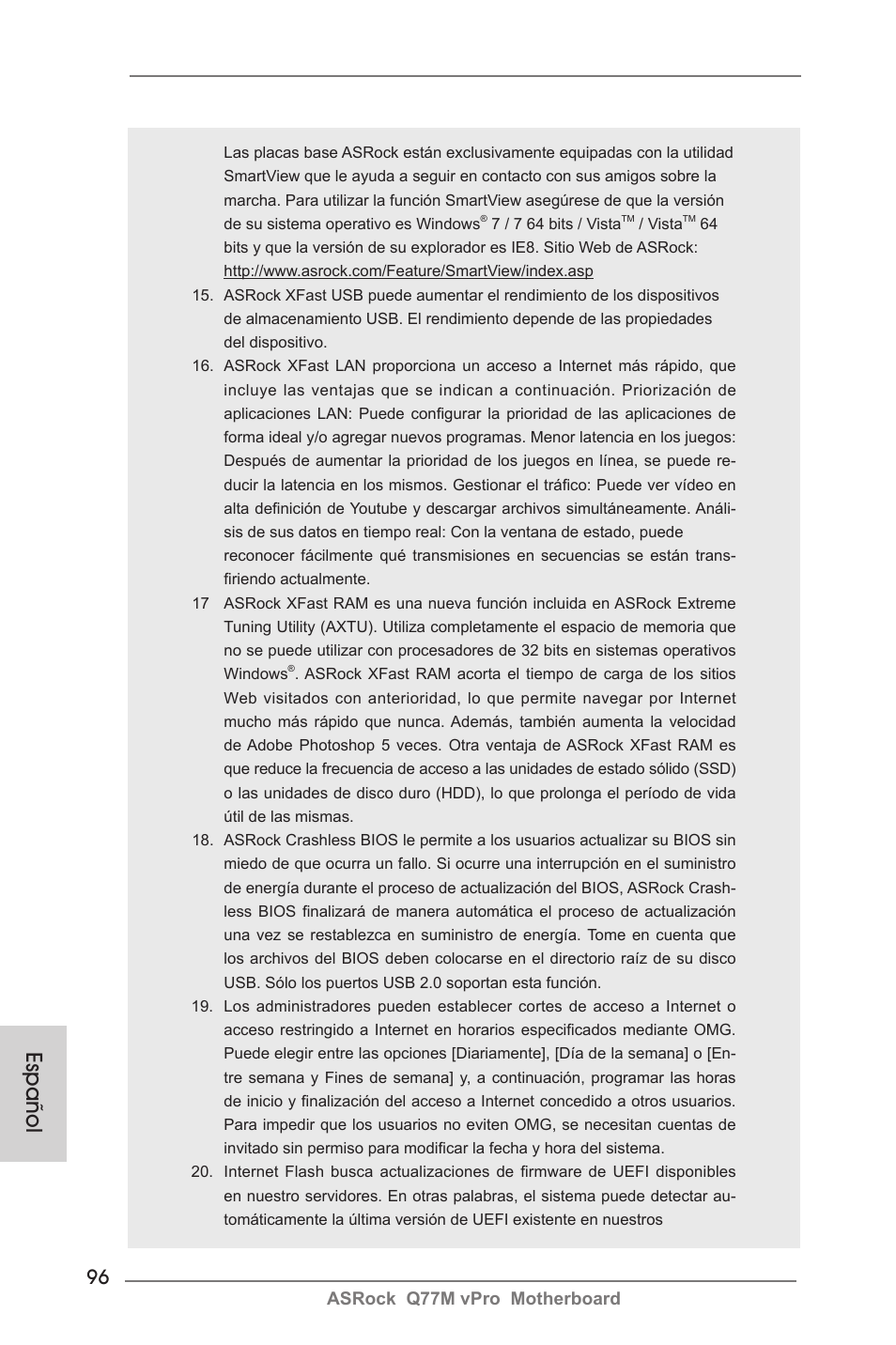 Las placas base ASRock están exclusivamente equipadas con la utilidad SmartView que le ayuda a seguir en contacto con sus amigos sobre la marcha. Para utilizar la función SmartView asegúrese de que la versión de su sistema operativo es Windows® 7 / 7 64 bits / Vista™ / Vista™ 64 bits y que la versión de su explorador es IE8. Sitio Web de ASRock: http://www.asrock.com/Feature/SmartView/index.asp

15. ASRock XFast USB puede aumentar el rendimiento de los dispositivos de almacenamiento USB. El rendimiento depende de las propiedades del dispositivo.

16. ASRock XFast LAN proporciona un acceso a Internet más rápido, que incluye las ventajas que se indican a continuación. Priorización de aplicaciones LAN: Puede configurar la prioridad de las aplicaciones de forma ideal y/o agregar nuevos programas. Menor latencia en los juegos: Después de aumentar la prioridad de los juegos en línea, se puede reducir la latencia en los mismos. Gestionar el tráfico: Puede ver vídeo en alta definición de Youtube y descargar archivos simultáneamente. Análisis de sus datos en tiempo real: Con la ventana de estado, puede reconocer fácilmente qué transmisiones en secuencias se están transfiriendo actualmente.

17 ASRock XFast RAM es una nueva función incluida en ASRock Extreme Tuning Utility (AXTU). Utiliza completamente el espacio de memoria que no se puede utilizar con procesadores de 32 bits en sistemas operativos Windows®. ASRock XFast RAM acorta el tiempo de carga de los sitios Web visitados con anterioridad, lo que permite navegar por Internet mucho más rápido que nunca. Además, también aumenta la velocidad de Adobe Photoshop 5 veces. Otra ventaja de ASRock XFast RAM es que reduce la frecuencia de acceso a las unidades de estado sólido (SSD) o las unidades de disco duro (HDD), lo que prolonga el período de vida útil de las mismas.

18. ASRock Crashless BIOS le permite a los usuarios actualizar su BIOS sin miedo de que ocurra un fallo. Si ocurre una interrupción en el suministro de energía durante el proceso de actualización del BIOS, ASRock Crashless BIOS finalizará de manera automática el proceso de actualización una vez se restablezca en suministro de energía. Tome en cuenta que los archivos del BIOS deben colocarse en el directorio raíz de su disco USB. Sólo los puertos USB 2.0 soportan esta función.

19. Los administradores pueden establecer cortes de acceso a Internet o acceso restringido a Internet en horarios especificados mediante OMG. Puede elegir entre las opciones [Diariamente], [Día de la semana] o [Entre semana y Fines de semana] y, a continuación, programar las horas de inicio y finalización del acceso a Internet concedido a otros usuarios. Para impedir que los usuarios no eviten OMG, se necesitan cuentas de invitado sin permiso para modificar la fecha y hora del sistema.

20. Internet Flash busca actualizaciones de firmware de UEFI disponibles en nuestro servidores. En otras palabras, el sistema puede detectar automáticamente la última versión de UEFI existente en nuestros

Español

96

ASRock Q77M vPro Motherboard